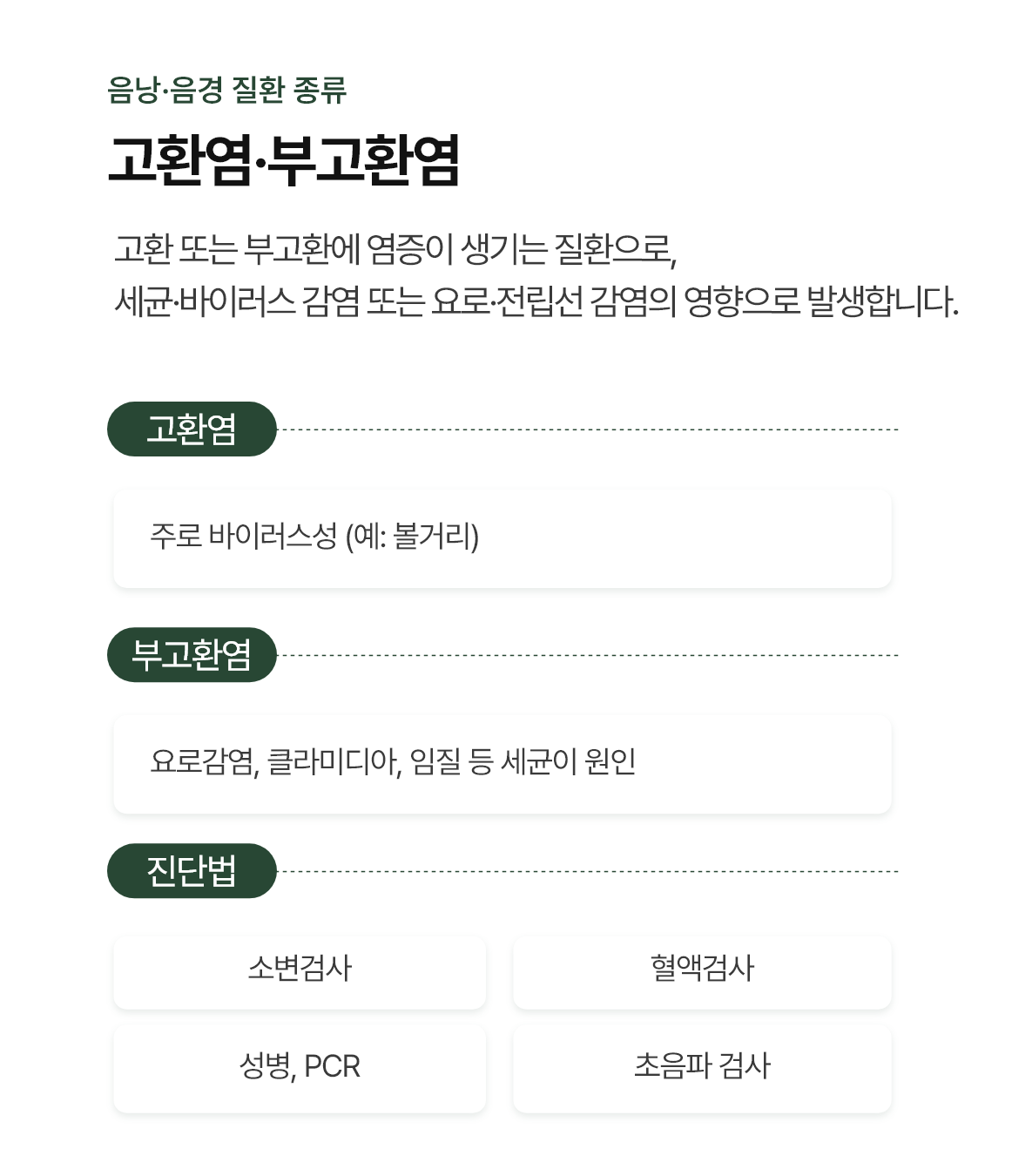 음낭·음경 질환 종류

고환염·부고환염

고환 또는 부고환에 염증이 생기는 질환으로,
세균·바이러스 감염 또는 요로·전립선 감염의 영향으로 발생합니다.

고환염

주로 바이러스성 (예: 볼거리)

부고환염

요로감염, 클라미디아, 임질 등 세균이 원인

진단법

소변검사

혈액검사

성병, PCR

초음파 검사